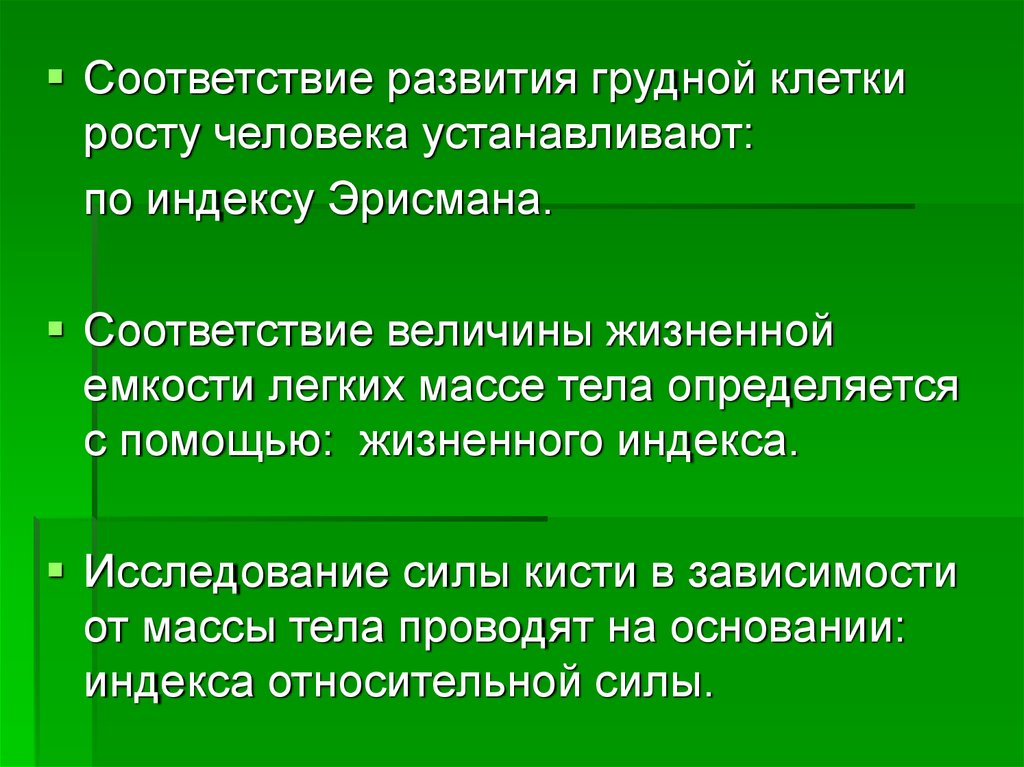 ▪ Соответствие развития грудной клетки росту человека устанавливают:

по индексу Эрисмана.

▪ Соответствие величины жизненной емкости легких массе тела определяется с помощью: жизненного индекса.

▪ Исследование силы кисти в зависимости от массы тела проводят на основании: индекса относительной силы.